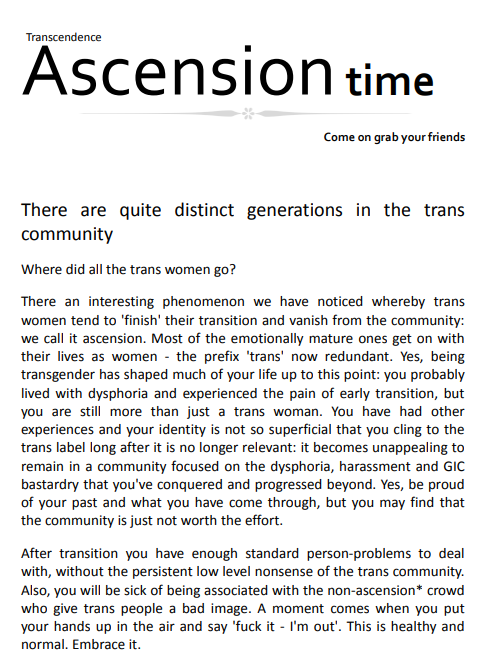 Transcendence

Ascension time

Come on grab your friends

There are quite distinct generations in the trans community

Where did all the trans women go?

There an interesting phenomenon we have noticed whereby trans women tend to 'finish' their transition and vanish from the community: we call it ascension. Most of the emotionally mature ones get on with their lives as women - the prefix 'trans' now redundant. Yes, being transgender has shaped much of your life up to this point: you probably lived with dysphoria and experienced the pain of early transition, but you are still more than just a trans woman. You have had other experiences and your identity is not so superficial that you cling to the trans label long after it is no longer relevant: it becomes unappealing to remain in a community focused on the dysphoria, harassment and GIC bastardry that you've conquered and progressed beyond. Yes, be proud of your past and what you have come through, but you may find that the community is just not worth the effort.

After transition you have enough standard person-problems to deal with, without the persistent low level nonsense of the trans community. Also, you will be sick of being associated with the non-ascension* crowd who give trans people a bad image. A moment comes when you put your hands up in the air and say 'fuck it - I'm out'. This is healthy and normal. Embrace it.